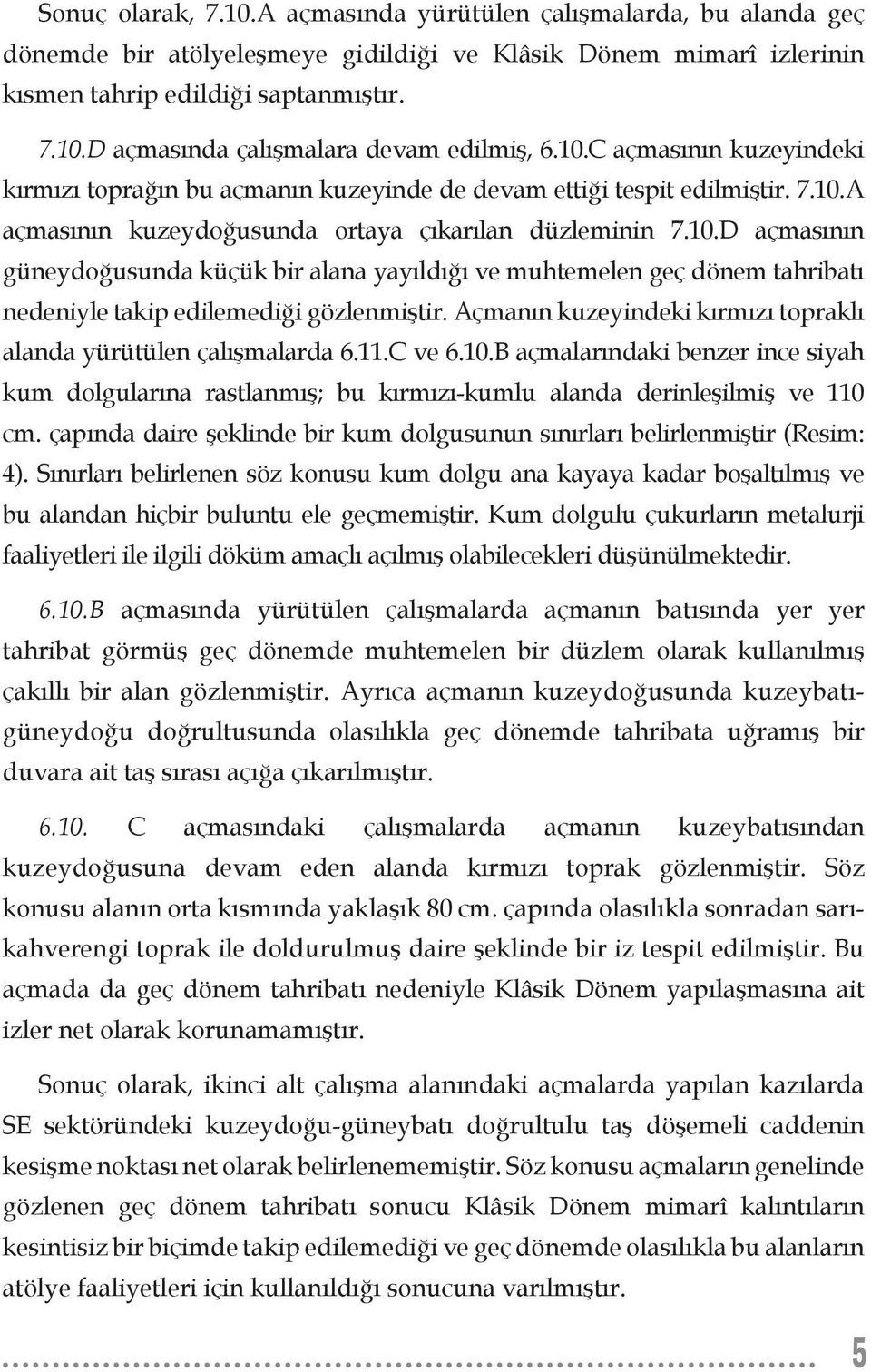 Sonuç olarak, 7.10.A açmasında yürütülen çalışmalarda, bu alanda geç dönemde bir atölyeleşmeye gidildiği ve Klâsik Dönem mimarî izlerinin kısmen tahrip edildiği saptanmıştır.

7.10.D açmasında çalışmalara devam edilmiş, 6.10.C açmasının kuzeyindeki kırmızı toprağın bu açmanın kuzeyinde de devam ettiği tespit edilmiştir. 7.10.A açmasının kuzeydoğusunda ortaya çıkarılan düzleminin 7.10.D açmasının güneydoğusunda küçük bir alana yayıldığı ve muhtemelen geç dönem tahribatı nedeniyle takip edilemediği gözlenmiştir. Açmanın kuzeyindeki kırmızı topraklı alanda yürütülen çalışmalarda 6.11.C ve 6.10.B açmalarındaki benzer ince siyah kum dolgularına rastlanmış; bu kırmızı-kumlu alanda derinleşilmiş ve 110 cm. çapında daire şeklinde bir kum dolgusunun sınırları belirlenmiştir (Resim: 4). Sınırları belirlenen söz konusu kum dolgu ana kayaya kadar boşaltılmış ve bu alandan hiçbir buluntu ele geçmemiştir. Kum dolgulu çukurların metalurji faaliyetleri ile ilgili döküm amaçlı açılmış olabilecekleri düşünülmektedir.

6.10.B açmasında yürütülen çalışmalarda açmanın batısında yer yer tahribat görmüş geç dönemde muhtemelen bir düzlem olarak kullanılmış çakıllı bir alan gözlenmiştir. Ayrıca açmanın kuzeydoğusunda kuzeybatı-güneydoğu doğrultusunda olasılıkla geç dönemde tahribata uğramış bir duvara ait taş sırası açığa çıkarılmıştır.

6.10. C açmasındaki çalışmalarda açmanın kuzeybatısından kuzeydoğusuna devam eden alanda kırmızı toprak gözlenmiştir. Söz konusu alanın orta kısmında yaklaşık 80 cm. çapında olasılıkla sonradan sarı-kahverengi toprak ile doldurulmuş daire şeklinde bir iz tespit edilmiştir. Bu açmada da geç dönem tahribatı nedeniyle Klâsik Dönem yapılaşmasına ait izler net olarak korunamamıştır.

Sonuç olarak, ikinci alt çalışma alanındaki açmalarda yapılan kazılarda SE sektöründeki kuzeydoğu-güneybatı doğrultulu taş döşemeli caddenin kesişme noktası net olarak belirlenememiştir. Söz konusu açmaların genelinde gözlenen geç dönem tahribatı sonucu Klâsik Dönem mimarî kalıntıların kesintisiz bir biçimde takip edilemediği ve geç dönemde olasılıkla bu alanların atölye faaliyetleri için kullanıldığı sonucuna varılmıştır.

5